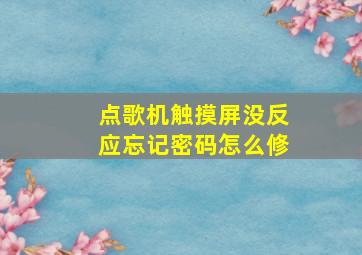 点歌机触摸屏没反应忘记密码怎么修